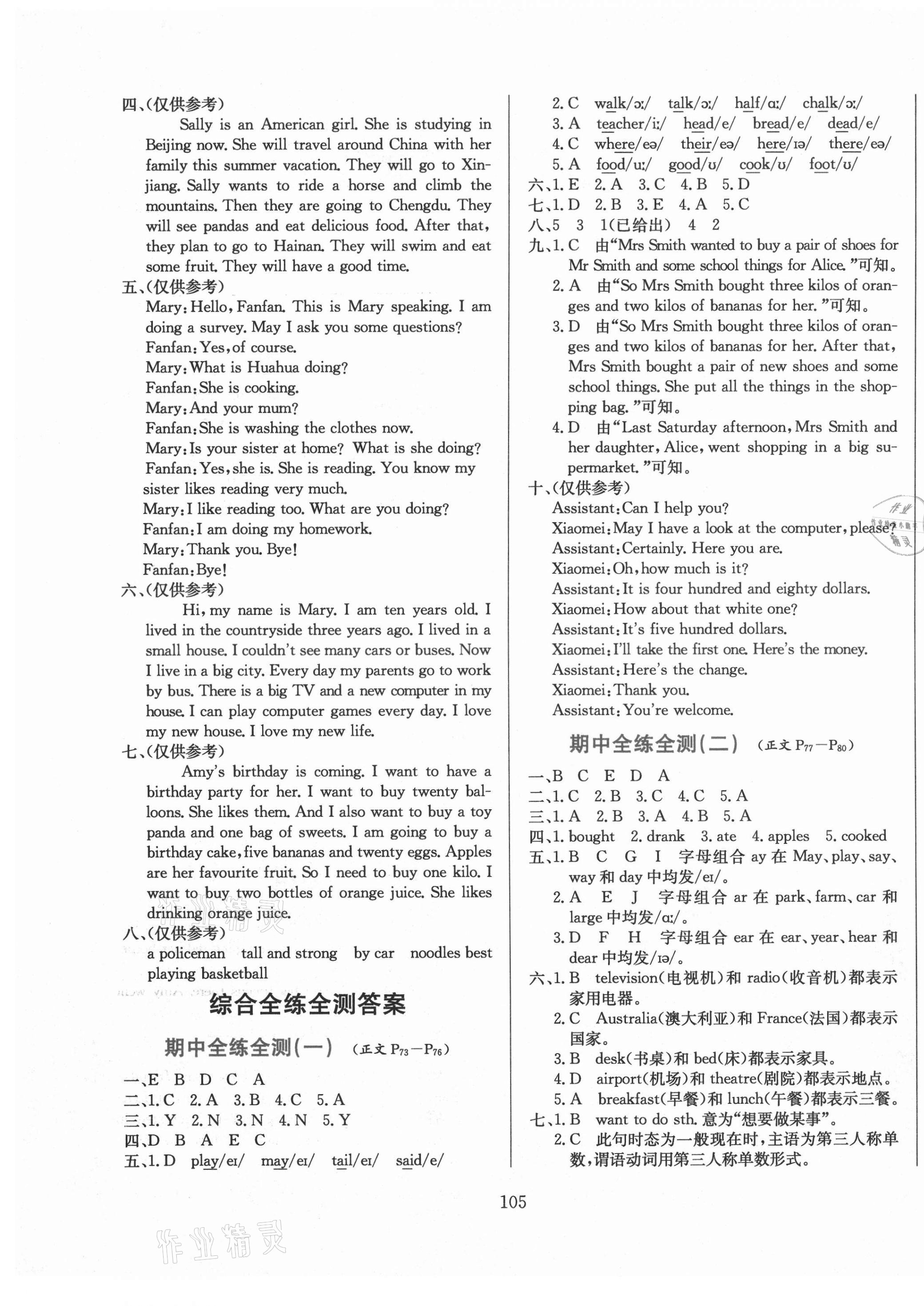 四、(仅供参考)

Sally is an American girl. She is studying in Beijing now. She will travel around China with her family this summer vacation. They will go to Xinjiang. Sally wants to ride a horse and climb the mountains. Then they are going to Chengdu. They will see pandas and eat delicious food. After that, they plan to go to Hainan. They will swim and eat some fruit. They will have a good time.

五、(仅供参考)

Mary: Hello, Fanfan. This is Mary speaking. I am doing a survey. May I ask you some questions?
Fanfan: Yes, of course.
Mary: What is Huahua doing?
Fanfan: She is cooking.
Mary: And your mum?
Fanfan: She is washing the clothes now.
Mary: Is your sister at home? What is she doing?
Fanfan: Yes, she is. She is reading. You know my sister likes reading very much.
Mary: I like reading too. What are you doing?
Fanfan: I am doing my homework.
Mary: Thank you. Bye!
Fanfan: Bye!

六、(仅供参考)

Hi, my name is Mary. I am ten years old. I lived in the countryside three years ago. I lived in a small house. I couldn't see many cars or buses. Now I live in a big city. Every day my parents go to work by bus. There is a big TV and a new computer in my house. I can play computer games every day. I love my new house. I love my new life.

七、(仅供参考)

Amy's birthday is coming. I want to have a birthday party for her. I want to buy twenty balloons. She likes them. And I also want to buy a toy panda and one bag of sweets. I am going to buy a birthday cake, five bananas and twenty eggs. Apples are her favourite fruit. So I need to buy one kilo. I want to buy two bottles of orange juice. She likes drinking orange juice.

八、(仅供参考)

a policeman　tall and strong　by car　noodles best　playing basketball

综合全练全测答案

期中全练全测(一)　(正文 $P_{73}$—$P_{76}$)

一、E　B　D　C　A
二、1. C　2. A　3. B　4. C　5. A
三、1. Y　2. N　3. N　4. N　5. Y
四、D　B　A　E　C
五、1. D　play/eɪ/　may/eɪ/　tail/eɪ/　said/e/
2. C　walk/ɔː/　talk/ɔː/　half/ɑː/　chalk/ɔː/
3. A　teacher/iː/　head/e/　bread/e/　dead/e/
4. C　where/eə/　their/eə/　here/ɪə/　there/eə/
5. A　food/uː/　good/ʊ/　cook/ʊ/　foot/ʊ/
六、1. E　2. A　3. C　4. B　5. D
七、1. D　2. B　3. E　4. A　5. C
八、5　3　1(已给出)　4　2
九、1. C　由"Mrs Smith wanted to buy a pair of shoes for Mr Smith and some school things for Alice."可知。
2. A　由"So Mrs Smith bought three kilos of oranges and two kilos of bananas for her."可知。
3. D　由"So Mrs Smith bought three kilos of oranges and two kilos of bananas for her. After that, Mrs Smith bought a pair of new shoes and some school things. She put all the things in the shopping bag."可知。
4. D　由"Last Saturday afternoon, Mrs Smith and her daughter, Alice, went shopping in a big supermarket."可知。

十、(仅供参考)

Assistant: Can I help you?
Xiaomei: May I have a look at the computer, please?
Assistant: Certainly. Here you are.
Xiaomei: Oh, how much is it?
Assistant: It is four hundred and eighty dollars.
Xiaomei: How about that white one?
Assistant: It's five hundred dollars.
Xiaomei: I'll take the first one. Here's the money.
Assistant: Here's the change.
Xiaomei: Thank you.
Assistant: You're welcome.

期中全练全测(二)　(正文 $P_{77}$—$P_{80}$)

一、B　C　E　D　A
二、1. C　2. B　3. C　4. C　5. A
三、1. A　2. B　3. A　4. B　5. A
四、1. bought　2. drank　3. ate　4. apples　5. cooked
五、1. B　C　G　I　字母组合 ay 在 May、play、say、way 和 day 中均发/eɪ/。
2. A　E　J　字母组合 ar 在 park、farm、car 和 large 中均发/ɑː/。
3. D　F　H　字母组合 ear 在 ear、year、hear 和 dear 中均发/ɪə/。
六、1. B　television(电视机)和 radio(收音机)都表示家用电器。
2. C　Australia(澳大利亚)和 France(法国)都表示国家。
3. B　desk(书桌)和 bed(床)都表示家具。
4. D　airport(机场)和 theatre(剧院)都表示地点。
5. A　breakfast(早餐)和 lunch(午餐)都表示三餐。
七、1. B　want to do sth. 意为"想要做某事"。
2. C　此句时态为一般现在时,主语为第三人称单数,谓语动词用第三人称单数形式。

105

作业精灵